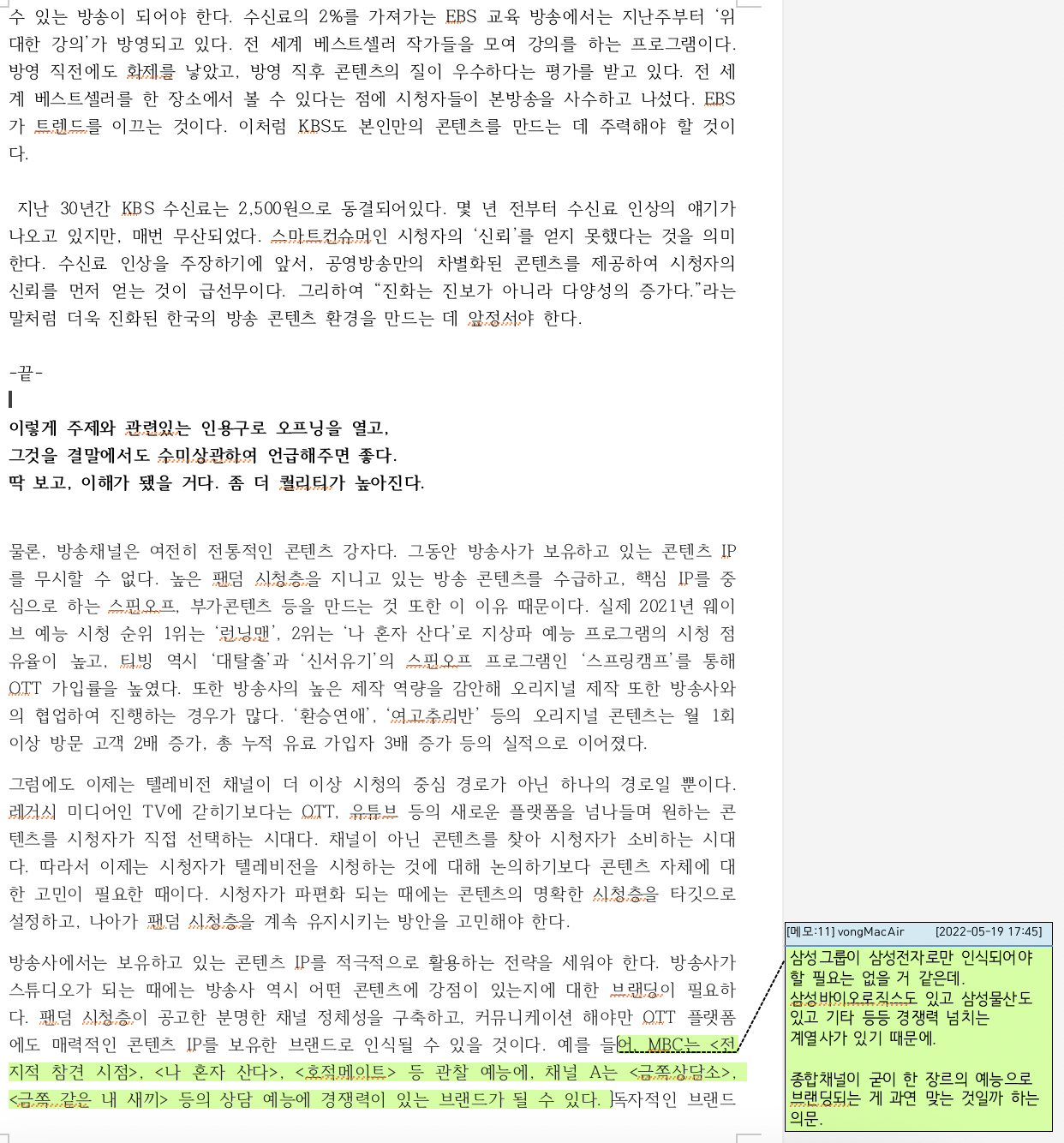 수 있는 방송이 되어야 한다. 수신료의 2%를 가져가는 EBS 교육 방송에서는 지난주부터 '위대한 강의'가 방영되고 있다. 전 세계 베스트셀러 작가들을 모여 강의를 하는 프로그램이다. 방영 직전에도 화제를 낳았고, 방영 직후 콘텐츠의 질이 우수하다는 평가를 받고 있다. 전 세계 베스트셀러를 한 장소에서 볼 수 있다는 점에 시청자들이 본방송을 사수하고 나섰다. EBS가 트렌드를 이끄는 것이다. 이처럼 KBS도 본인만의 콘텐츠를 만드는 데 주력해야 할 것이다.

지난 30년간 KBS 수신료는 2,500원으로 동결되어있다. 몇 년 전부터 수신료 인상의 얘기가 나오고 있지만, 매번 무산되었다. 스마트컨슈머인 시청자의 '신뢰'를 얻지 못했다는 것을 의미한다. 수신료 인상을 주장하기에 앞서, 공영방송만의 차별화된 콘텐츠를 제공하여 시청자의 신뢰를 먼저 얻는 것이 급선무이다. 그리하여 "진화는 진보가 아니라 다양성의 증가다."라는 말처럼 더욱 진화된 한국의 방송 콘텐츠 환경을 만드는 데 앞장서야 한다.

-끝-

이렇게 주제와 관련있는 인용구로 오프닝을 열고,
그것을 결말에서도 수미상관하여 언급해주면 좋다.
딱 보고, 이해가 됐을 거다. 좀 더 퀄리티가 높아진다.

물론, 방송채널은 여전히 전통적인 콘텐츠 강자다. 그동안 방송사가 보유하고 있는 콘텐츠 IP를 무시할 수 없다. 높은 팬덤 시청층을 지니고 있는 방송 콘텐츠를 수급하고, 핵심 IP를 중심으로 하는 스핀오프, 부가콘텐츠 등을 만드는 것 또한 이 이유 때문이다. 실제 2021년 웨이브 예능 시청 순위 1위는 '런닝맨', 2위는 '나 혼자 산다'로 지상파 예능 프로그램의 시청 점유율이 높고, 티빙 역시 '대탈출'과 '신서유기'의 스핀오프 프로그램인 '스프링캠프'를 통해 OTT 가입률을 높였다. 또한 방송사의 높은 제작 역량을 감안해 오리지널 제작 또한 방송사와의 협업하여 진행하는 경우가 많다. '환승연애', '여고추리반' 등의 오리지널 콘텐츠는 월 1회 이상 방문 고객 2배 증가, 총 누적 유료 가입자 3배 증가 등의 실적으로 이어졌다.

그럼에도 이제는 텔레비전 채널이 더 이상 시청의 중심 경로가 아닌 하나의 경로일 뿐이다. 레거시 미디어인 TV에 갇히기보다는 OTT, 유튜브 등의 새로운 플랫폼을 넘나들며 원하는 콘텐츠를 시청자가 직접 선택하는 시대다. 채널이 아닌 콘텐츠를 찾아 시청자가 소비하는 시대다. 따라서 이제는 시청자가 텔레비전을 시청하는 것에 대해 논의하기보다 콘텐츠 자체에 대한 고민이 필요한 때이다. 시청자가 파편화 되는 때에는 콘텐츠의 명확한 시청층을 타깃으로 설정하고, 나아가 팬덤 시청층을 계속 유지시키는 방안을 고민해야 한다.

방송사에서는 보유하고 있는 콘텐츠 IP를 적극적으로 활용하는 전략을 세워야 한다. 방송사가 스튜디오가 되는 때에는 방송사 역시 어떤 콘텐츠에 강점이 있는지에 대한 브랜딩이 필요하다. 팬덤 시청층이 공고한 분명한 채널 정체성을 구축하고, 커뮤니케이션 해야만 OTT 플랫폼에도 매력적인 콘텐츠 IP를 보유한 브랜드로 인식될 수 있을 것이다. 예를 들어, MBC는 <전지적 참견 시점>, <나 혼자 산다>, <호적메이트> 등 관찰 예능에, 채널 A는 <금쪽상담소>, <금쪽 같은 내 새끼> 등의 상담 예능에 경쟁력이 있는 브랜드가 될 수 있다. 독자적인 브랜드

[메모:11] vongMacAir [2022-05-19 17:45]
삼성그룹이 삼성전자로만 인식되어야 할 필요는 없을 거 같은데.
삼성바이오로직스도 있고 삼성물산도 있고 기타 등등 경쟁력 넘치는 계열사가 있기 때문에.

종합채널이 굳이 한 장르의 예능으로 브랜딩되는 게 과연 맞는 것일까 하는 의문.